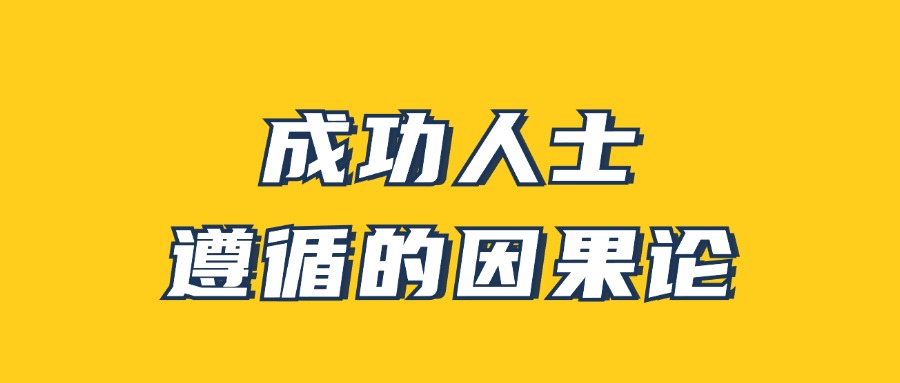 成功人士
遵循的因果论